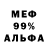 МЕФ
99%
АЛЬФА